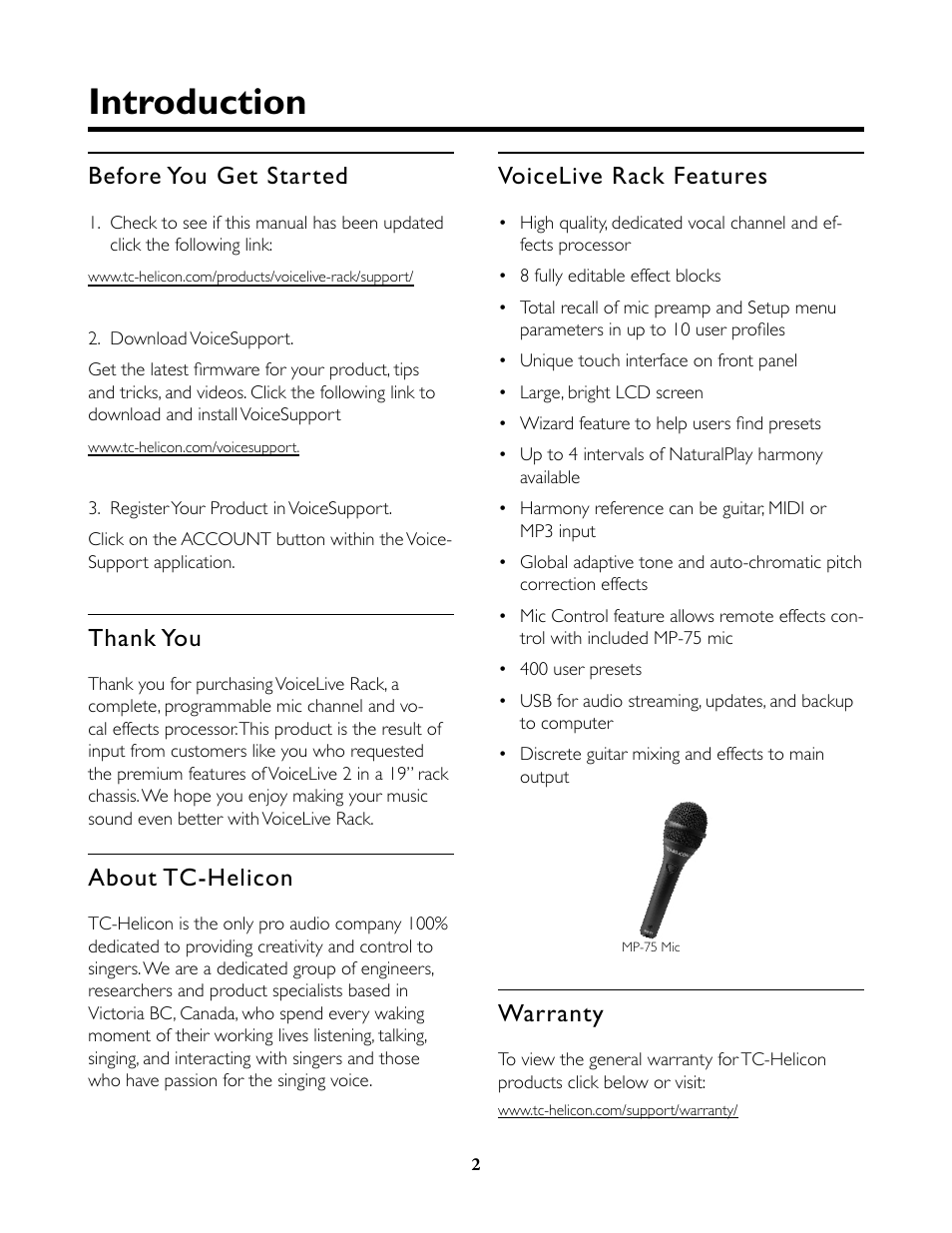 Introduction

Before You Get Started

1. Check to see if this manual has been updated click the following link:

www.tc-helicon.com/products/voicelive-rack/support/

2. Download VoiceSupport.

Get the latest firmware for your product, tips and tricks, and videos. Click the following link to download and install VoiceSupport

www.tc-helicon.com/voicesupport.

3. Register Your Product in VoiceSupport.

Click on the ACCOUNT button within the VoiceSupport application.

Thank You

Thank you for purchasing VoiceLive Rack, a complete, programmable mic channel and vocal effects processor. This product is the result of input from customers like you who requested the premium features of VoiceLive 2 in a 19" rack chassis. We hope you enjoy making your music sound even better with VoiceLive Rack.

About TC-Helicon

TC-Helicon is the only pro audio company 100% dedicated to providing creativity and control to singers. We are a dedicated group of engineers, researchers and product specialists based in Victoria BC, Canada, who spend every waking moment of their working lives listening, talking, singing, and interacting with singers and those who have passion for the singing voice.

VoiceLive Rack Features

• High quality, dedicated vocal channel and effects processor
• 8 fully editable effect blocks
• Total recall of mic preamp and Setup menu parameters in up to 10 user profiles
• Unique touch interface on front panel
• Large, bright LCD screen
• Wizard feature to help users find presets
• Up to 4 intervals of NaturalPlay harmony available
• Harmony reference can be guitar, MIDI or MP3 input
• Global adaptive tone and auto-chromatic pitch correction effects
• Mic Control feature allows remote effects control with included MP-75 mic
• 400 user presets
• USB for audio streaming, updates, and backup to computer
• Discrete guitar mixing and effects to main output

MP-75 Mic

Warranty

To view the general warranty for TC-Helicon products click below or visit:

www.tc-helicon.com/support/warranty/

2